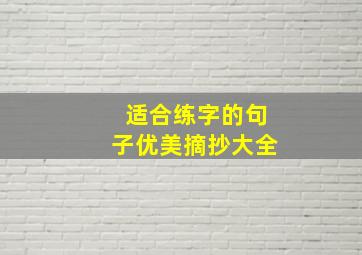 适合练字的句子优美摘抄大全